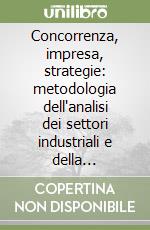 unilibro

Concorrenza, impresa, strategie: metodologia dell'analisi dei settori industriali e della...

COPERTINA NON DISPONIBILE